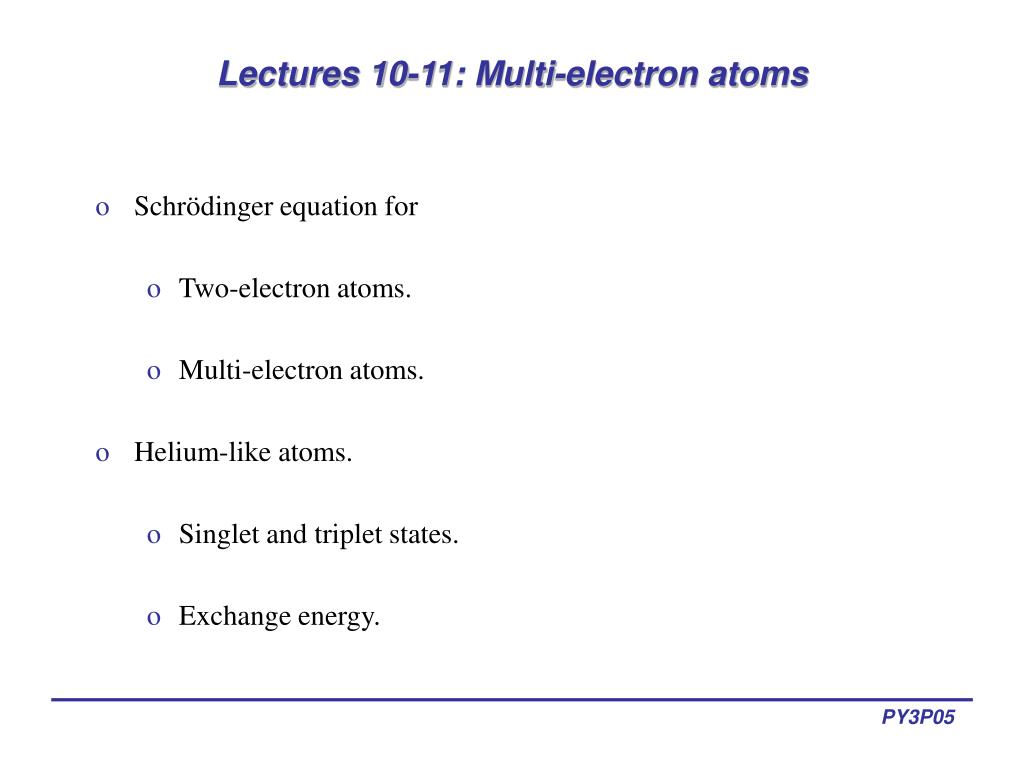 Lectures 10-11: Multi-electron atoms

o Schrödinger equation for

o Two-electron atoms.

o Multi-electron atoms.

o Helium-like atoms.

o Singlet and triplet states.

o Exchange energy.

PY3P05